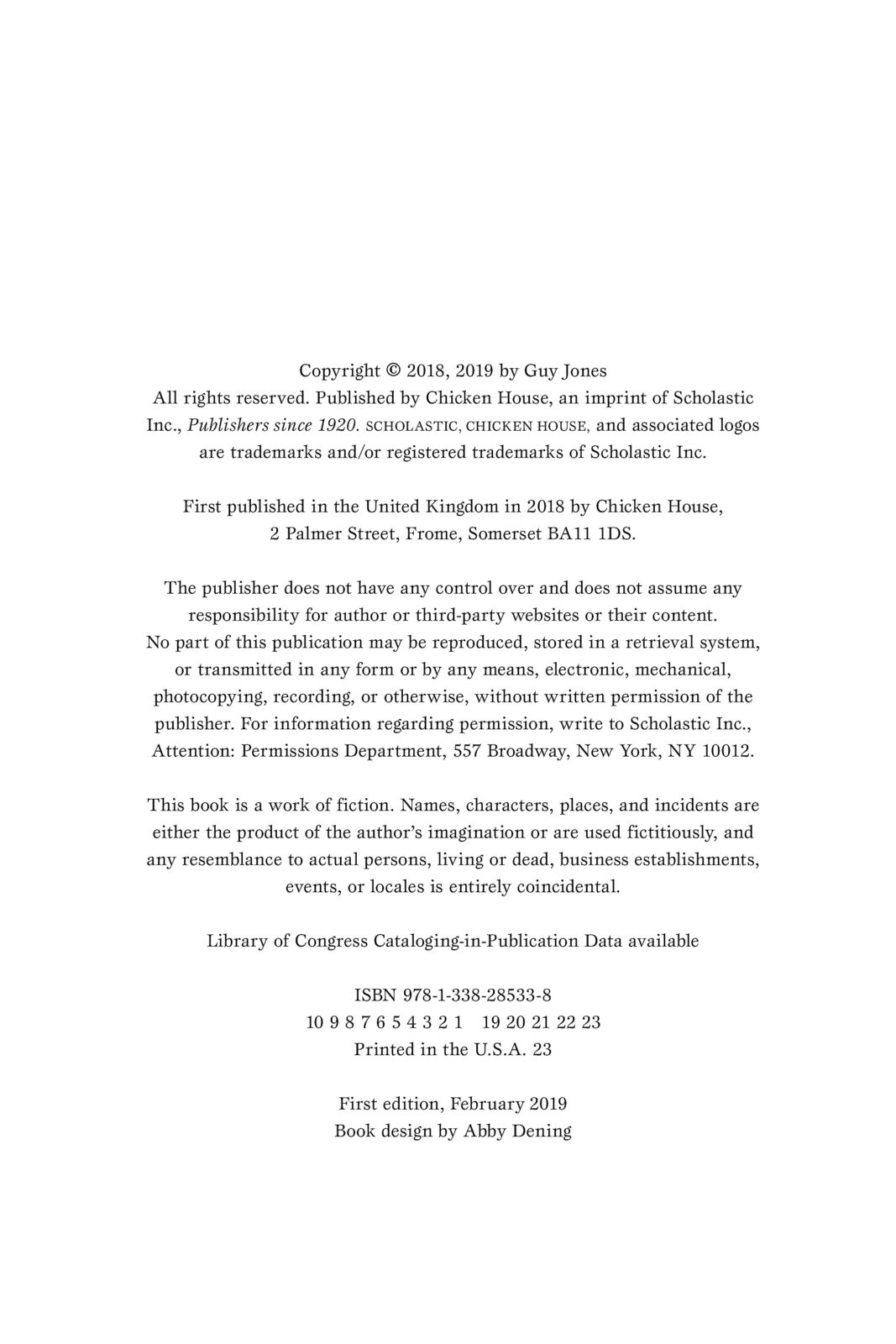 Copyright © 2018, 2019 by Guy Jones
All rights reserved. Published by Chicken House, an imprint of Scholastic Inc., Publishers since 1920. SCHOLASTIC, CHICKEN HOUSE, and associated logos are trademarks and/or registered trademarks of Scholastic Inc.

First published in the United Kingdom in 2018 by Chicken House, 2 Palmer Street, Frome, Somerset BA11 1DS.

The publisher does not have any control over and does not assume any responsibility for author or third-party websites or their content.
No part of this publication may be reproduced, stored in a retrieval system, or transmitted in any form or by any means, electronic, mechanical, photocopying, recording, or otherwise, without written permission of the publisher. For information regarding permission, write to Scholastic Inc., Attention: Permissions Department, 557 Broadway, New York, NY 10012.

This book is a work of fiction. Names, characters, places, and incidents are either the product of the author's imagination or are used fictitiously, and any resemblance to actual persons, living or dead, business establishments, events, or locales is entirely coincidental.

Library of Congress Cataloging-in-Publication Data available

ISBN 978-1-338-28533-8
10 9 8 7 6 5 4 3 2 1 19 20 21 22 23
Printed in the U.S.A. 23

First edition, February 2019
Book design by Abby Dening